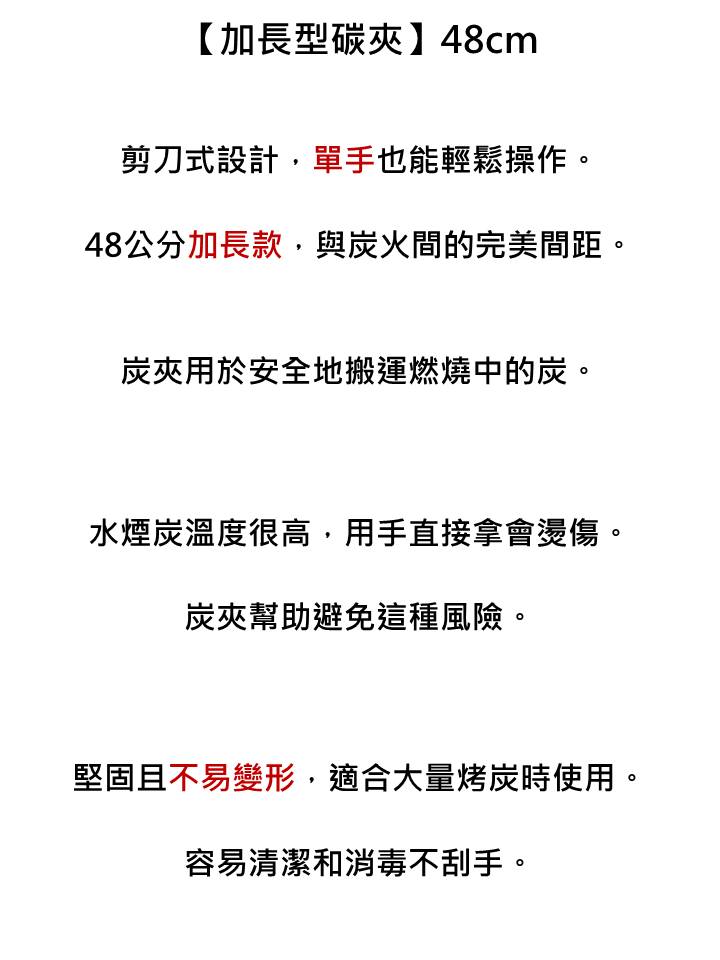 【加長型碳夾】48cm

剪刀式設計，單手也能輕鬆操作。

48公分加長款，與炭火間的完美間距。

炭夾用於安全地搬運燃燒中的炭。

水煙炭溫度很高，用手直接拿會燙傷。

炭夾幫助避免這種風險。

堅固且不易變形，適合大量烤炭時使用。

容易清潔和消毒不刮手。